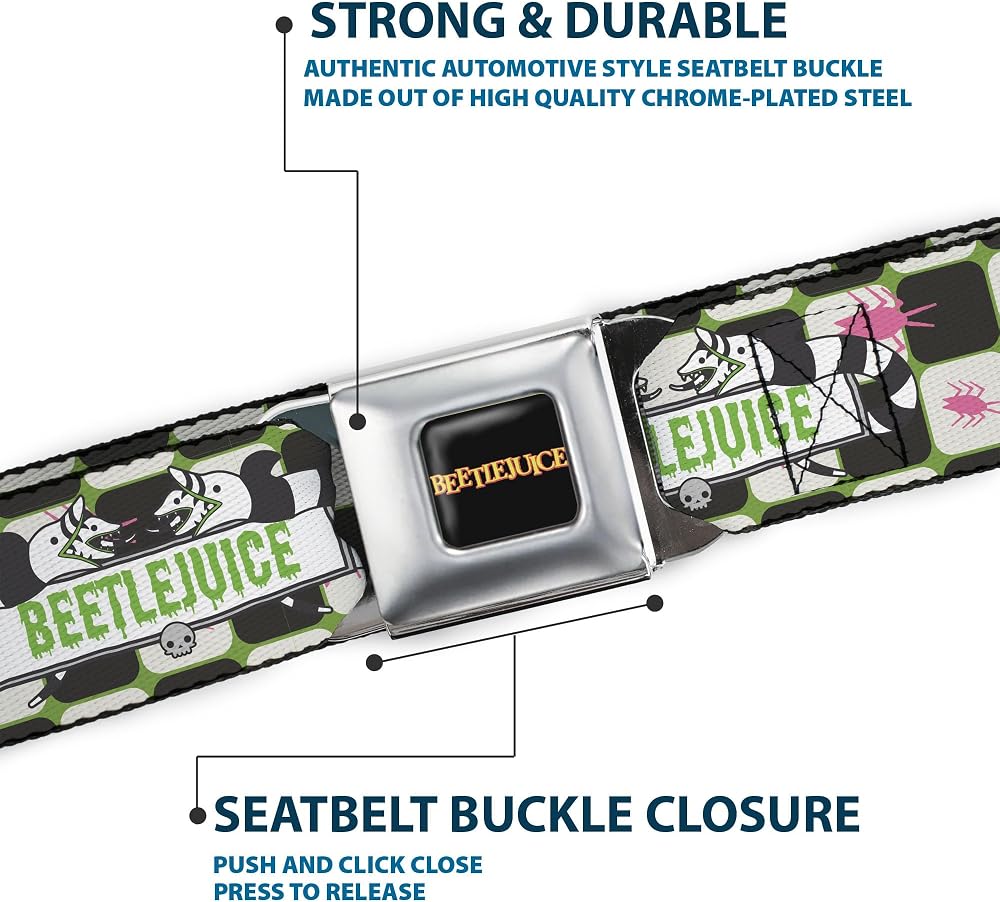 STRONG & DURABLE

AUTHENTIC AUTOMOTIVE STYLE SEATBELT BUCKLE MADE OUT OF HIGH QUALITY CHROME-PLATED STEEL

BEETLEJUICE

BEETLEJUICE

LEJUICE

SEATBELT BUCKLE CLOSURE

PUSH AND CLICK CLOSE
PRESS TO RELEASE